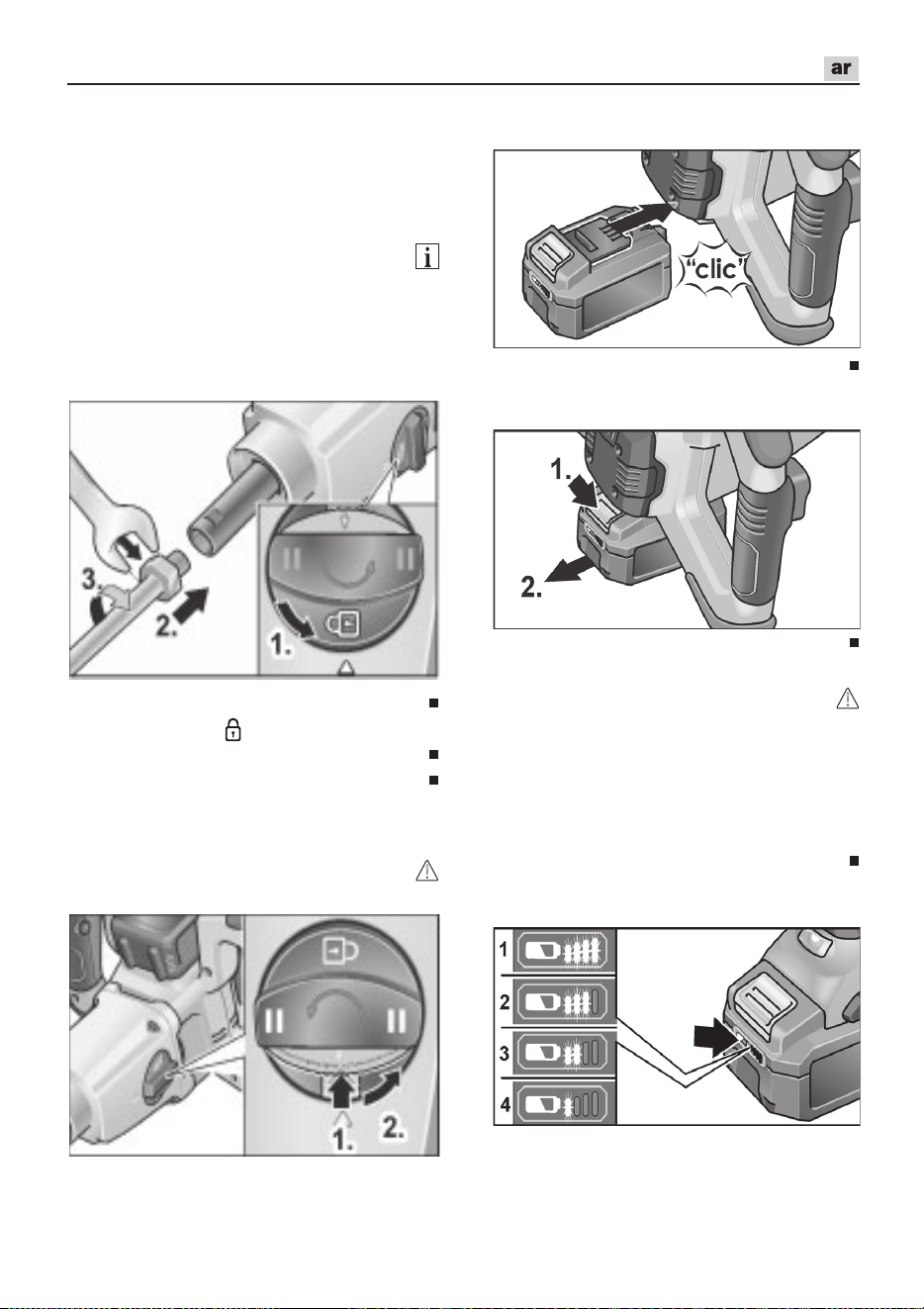 ar

"clic"

1.

2.

3.

2.

1.

1.

2.

1

2

3

4